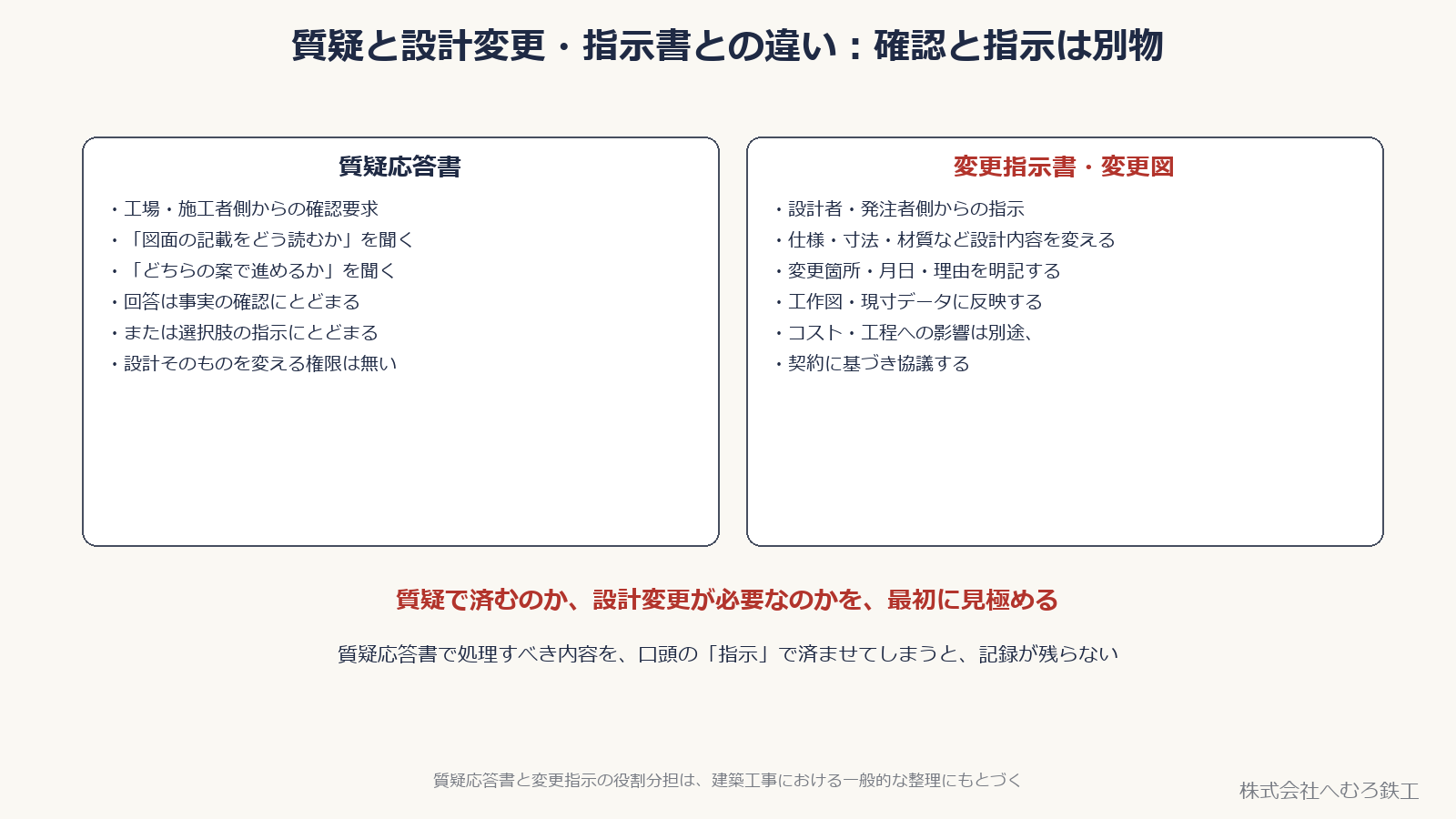 質疑と設計変更・指示書との違い：確認と指示は別物

質疑応答書

・工場・施工者側からの確認要求
・「図面の記載をどう読むか」を聞く
・「どちらの案で進めるか」を聞く
・回答は事実の確認にとどまる
・または選択肢の指示にとどまる
・設計そのものを変える権限は無い

変更指示書・変更図

・設計者・発注者側からの指示
・仕様・寸法・材質など設計内容を変える
・変更箇所・月日・理由を明記する
・工作図・現寸データに反映する
・コスト・工程への影響は別途、
・契約に基づき協議する

質疑で済むのか、設計変更が必要なのかを、最初に見極める

質疑応答書で処理すべき内容を、口頭の「指示」で済ませてしまうと、記録が残らない

質疑応答書と変更指示の役割分担は、建築工事における一般的な整理にもとづく

株式会社へむろ鉄工